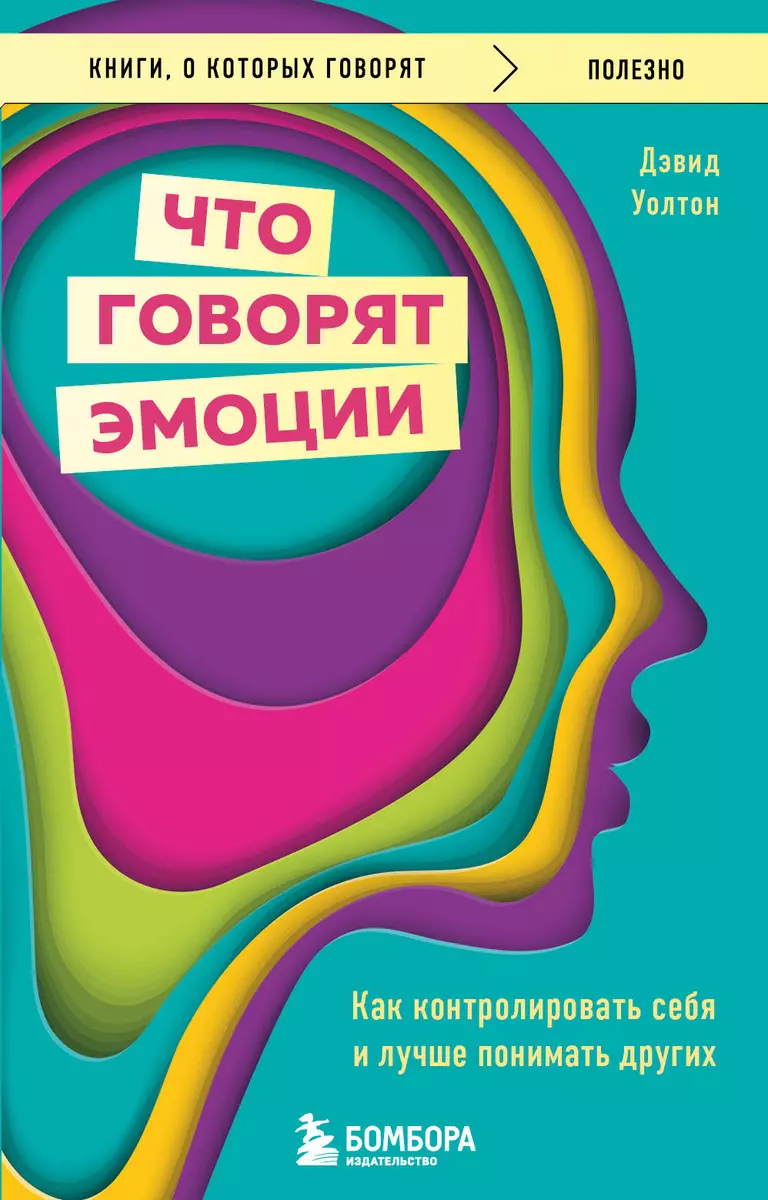 КНИГИ, О КОТОРЫХ ГОВОРЯТ

ПОЛЕЗНО

Дэвид Уолтон

ЧТО ГОВОРЯТ ЭМОЦИИ

Как контролировать себя и лучше понимать других

БОМБОРА
ИЗДАТЕЛЬСТВО